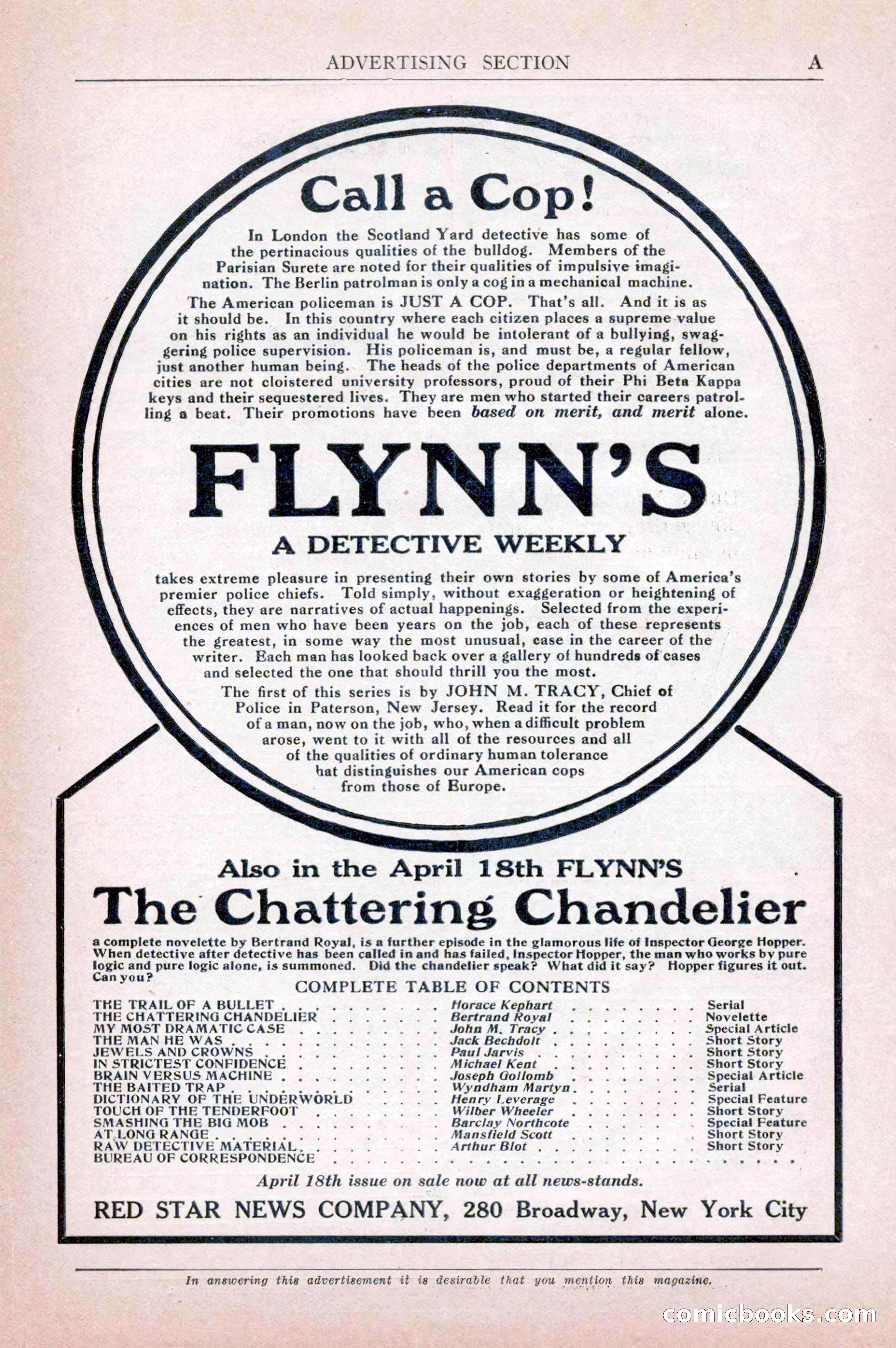 ADVERTISING SECTION A

Call a Cop!

In London the Scotland Yard detective has some of the pertinacious qualities of the bulldog. Members of the Parisian Surete are noted for their qualities of impulsive imagination. The Berlin patrolman is only a cog in a mechanical machine.

The American policeman is JUST A COP. That's all. And it is as it should be. In this country where each citizen places a supreme value on his rights as an individual he would be intolerant of a bullying, swaggering police supervision. His policeman is, and must be, a regular fellow, just another human being. The heads of the police departments of American cities are not cloistered university professors, proud of their Phi Beta Kappa keys and their sequestered lives. They are men who started their careers patrolling a beat. Their promotions have been based on merit, and merit alone.

FLYNN'S

A DETECTIVE WEEKLY

takes extreme pleasure in presenting their own stories by some of America's premier police chiefs. Told simply, without exaggeration or heightening of effects, they are narratives of actual happenings. Selected from the experiences of men who have been years on the job, each of these represents the greatest, in some way the most unusual, case in the career of the writer. Each man has looked back over a gallery of hundreds of cases and selected the one that should thrill you the most.

The first of this series is by JOHN M. TRACY, Chief of Police in Paterson, New Jersey. Read it for the record of a man, now on the job, who, when a difficult problem arose, went to it with all of the resources and all of the qualities of ordinary human tolerance hat distinguishes our American cops from those of Europe.

Also in the April 18th FLYNN'S

The Chattering Chandelier

a complete novelette by Bertrand Royal, is a further episode in the glamorous life of Inspector George Hopper. When detective after detective has been called in and has failed, Inspector Hopper, the man who works by pure logic and pure logic alone, is summoned. Did the chandelier speak? What did it say? Hopper figures it out. Can you?

COMPLETE TABLE OF CONTENTS

| | | |
|---|---|---|
| THE TRAIL OF A BULLET | Horace Kephart | Serial |
| THE CHATTERING CHANDELIER | Bertrand Royal | Novelette |
| MY MOST DRAMATIC CASE | John M. Tracy | Special Article |
| THE MAN HE WAS | Jack Bechdolt | Short Story |
| JEWELS AND CROWNS | Paul Jarvis | Short Story |
| IN STRICTEST CONFIDENCE | Michael Kent | Short Story |
| BRAIN VERSUS MACHINE | Joseph Gollomb | Special Article |
| THE BAITED TRAP | Wyndham Martyn | Serial |
| DICTIONARY OF THE UNDERWORLD | Henry Leverage | Special Feature |
| TOUCH OF THE TENDERFOOT | Wilber Wheeler | Short Story |
| SMASHING THE BIG MOB | Barclay Northcote | Special Feature |
| AT LONG RANGE | Mansfield Scott | Short Story |
| RAW DETECTIVE MATERIAL | Arthur Blot | Short Story |
| BUREAU OF CORRESPONDENCE | | |

April 18th issue on sale now at all news-stands.

RED STAR NEWS COMPANY, 280 Broadway, New York City

In answering this advertisement it is desirable that you mention this magazine.

comicbooks.com